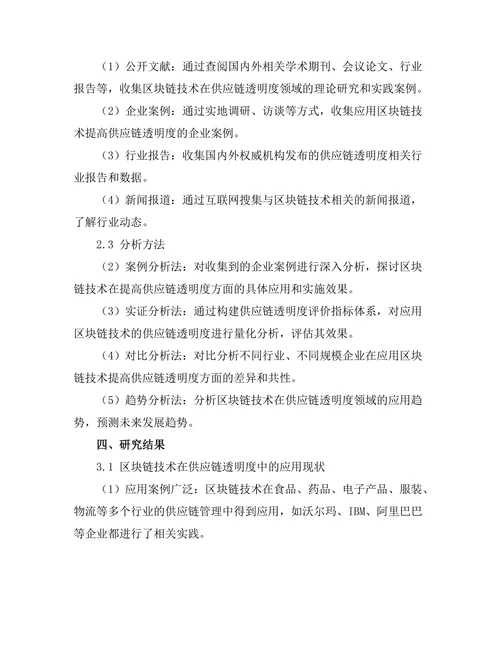 （1）公开文献：通过查阅国内外相关学术期刊、会议论文、行业报告等，收集区块链技术在供应链透明度领域的理论研究和实践案例。

（2）企业案例：通过实地调研、访谈等方式，收集应用区块链技术提高供应链透明度的企业案例。

（3）行业报告：收集国内外权威机构发布的供应链透明度相关行业报告和数据。

（4）新闻报道：通过互联网搜集与区块链技术相关的新闻报道，了解行业动态。

2.3 分析方法

（2）案例分析法：对收集到的企业案例进行深入分析，探讨区块链技术在提高供应链透明度方面的具体应用和实施效果。

（3）实证分析法：通过构建供应链透明度评价指标体系，对应用区块链技术的供应链透明度进行量化分析，评估其效果。

（4）对比分析法：对比分析不同行业、不同规模企业在应用区块链技术提高供应链透明度方面的差异和共性。

（5）趋势分析法：分析区块链技术在供应链透明度领域的应用趋势，预测未来发展趋势。

四、研究结果

3.1 区块链技术在供应链透明度中的应用现状

（1）应用案例广泛：区块链技术在食品、药品、电子产品、服装、物流等多个行业的供应链管理中得到应用，如沃尔玛、IBM、阿里巴巴等企业都进行了相关实践。